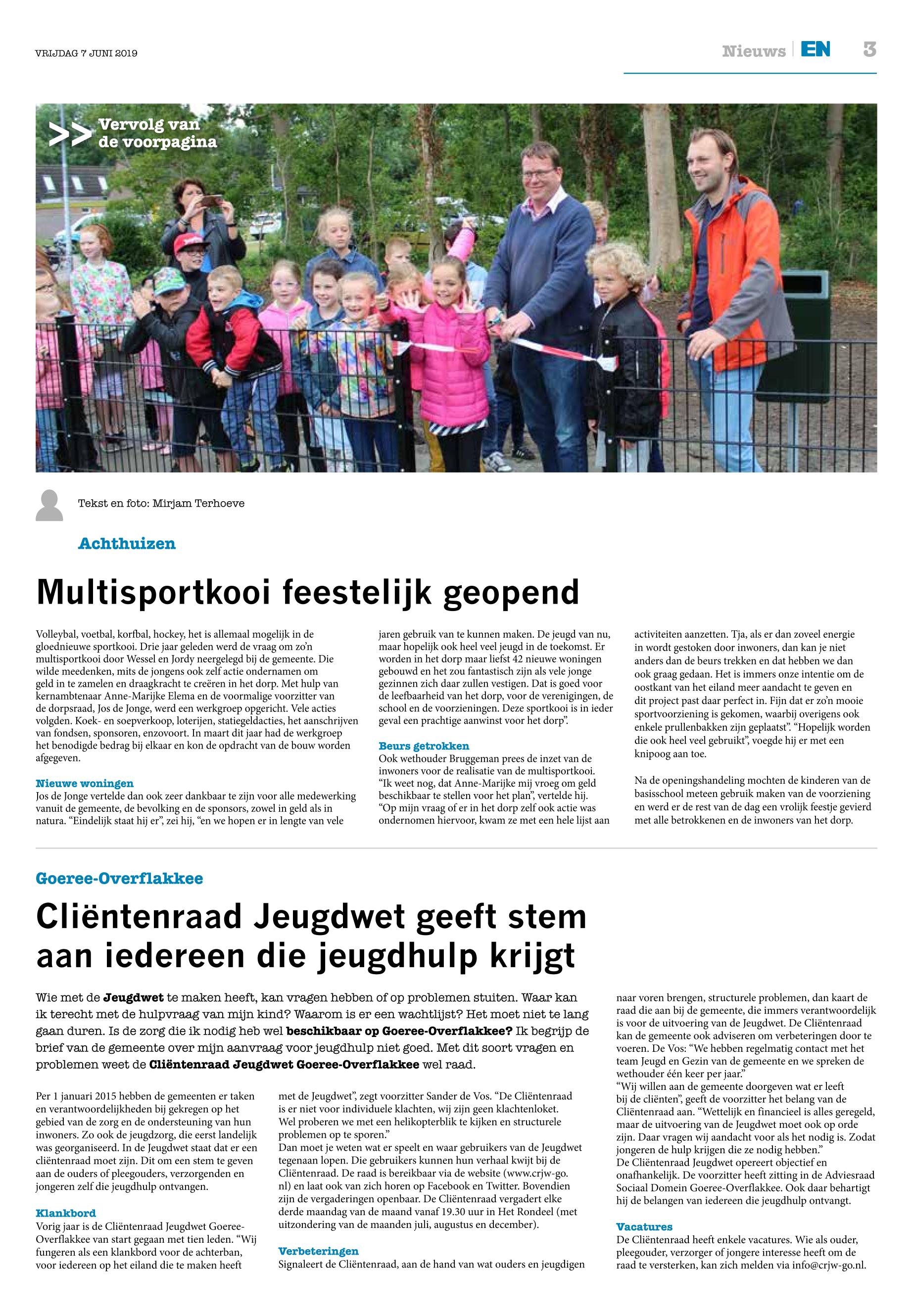 VRIJDAG 7 JUNI 2019

Nieuws EN 3

>> Vervolg van de voorpagina

Tekst en foto: Mirjam Terhoeve

Achthuizen

Multisportkooi feestelijk geopend

Volleybal, voetbal, korfbal, hockey, het is allemaal mogelijk in de gloednieuwe sportkooi. Drie jaar geleden werd de vraag om zo'n multisportkooi door Wessel en Jordy neergelegd bij de gemeente. Die wilde meedenken, mits de jongens ook zelf actie ondernamen om geld in te zamelen en draagkracht te creëren in het dorp. Met hulp van kernambtenaar Anne-Marijke Elema en de voormalige voorzitter van de dorpsraad, Jos de Jonge, werd een werkgroep opgericht. Vele acties volgden. Koek- en soepverkoop, loterijen, statiegeldacties, het aanschrijven van fondsen, sponsoren, enzovoort. In maart dit jaar had de werkgroep het benodigde bedrag bij elkaar en kon de opdracht van de bouw worden afgegeven.

Nieuwe woningen
Jos de Jonge vertelde dan ook zeer dankbaar te zijn voor alle medewerking vanuit de gemeente, de bevolking en de sponsors, zowel in geld als in natura. "Eindelijk staat hij er", zei hij, "en we hopen er in lengte van vele jaren gebruik van te kunnen maken. De jeugd van nu, maar hopelijk ook heel veel jeugd in de toekomst. Er worden in het dorp maar liefst 42 nieuwe woningen gebouwd en het zou fantastisch zijn als vele jonge gezinnen zich daar zullen vestigen. Dat is goed voor de leefbaarheid van het dorp, voor de verenigingen, de school en de voorzieningen. Deze sportkooi is in ieder geval een prachtige aanwinst voor het dorp".

Beurs getrokken
Ook wethouder Bruggeman prees de inzet van de inwoners voor de realisatie van de multisportkooi. "Ik weet nog, dat Anne-Marijke mij vroeg om geld beschikbaar te stellen voor het plan", vertelde hij. "Op mijn vraag of er in het dorp zelf ook actie was ondernomen hiervoor, kwam ze met een hele lijst aan activiteiten aanzetten. Tja, als er dan zoveel energie in wordt gestoken door inwoners, dan kan je niet anders dan de beurs trekken en dat hebben we dan ook graag gedaan. Het is immers onze intentie om de oostkant van het eiland meer aandacht te geven en dit project past daar perfect in. Fijn dat er zo'n mooie sportvoorziening is gekomen, waarbij overigens ook enkele prullenbakken zijn geplaatst". "Hopelijk worden die ook heel veel gebruikt", voegde hij er met een knipoog aan toe.

Na de openingshandeling mochten de kinderen van de basisschool meteen gebruik maken van de voorziening en werd er de rest van de dag een vrolijk feestje gevierd met alle betrokkenen en de inwoners van het dorp.

Goeree-Overflakkee

Cliëntenraad Jeugdwet geeft stem aan iedereen die jeugdhulp krijgt

Wie met de Jeugdwet te maken heeft, kan vragen hebben of op problemen stuiten. Waar kan ik terecht met de hulpvraag van mijn kind? Waarom is er een wachtlijst? Het moet niet te lang gaan duren. Is de zorg die ik nodig heb wel beschikbaar op Goeree-Overflakkee? Ik begrijp de brief van de gemeente over mijn aanvraag voor jeugdhulp niet goed. Met dit soort vragen en problemen weet de Cliëntenraad Jeugdwet Goeree-Overflakkee wel raad.

Per 1 januari 2015 hebben de gemeenten er taken en verantwoordelijkheden bij gekregen op het gebied van de zorg en de ondersteuning van hun inwoners. Zo ook de jeugdzorg, die eerst landelijk was georganiseerd. In de Jeugdwet staat dat er een cliëntenraad moet zijn. Dit om een stem te geven aan de ouders of pleegouders, verzorgenden en jongeren zelf die jeugdhulp ontvangen.

Klankbord
Vorig jaar is de Cliëntenraad Jeugdwet Goeree-Overflakkee van start gegaan met tien leden. "Wij fungeren als een klankbord voor de achterban, voor iedereen op het eiland die te maken heeft met de Jeugdwet", zegt voorzitter Sander de Vos. "De Cliëntenraad is er niet voor individuele klachten, wij zijn geen klachtenloket. Wel proberen we met een helikopterblik te kijken en structurele problemen op te sporen."
Dan moet je weten wat er speelt en waar gebruikers van de Jeugdwet tegenaan lopen. Die gebruikers kunnen hun verhaal kwijt bij de Cliëntenraad. De raad is bereikbaar via de website (www.crjw-go.nl) en laat ook van zich horen op Facebook en Twitter. Bovendien zijn de vergaderingen openbaar. De Cliëntenraad vergadert elke derde maandag van de maand vanaf 19.30 uur in Het Rondeel (met uitzondering van de maanden juli, augustus en december).

Verbeteringen
Signaleert de Cliëntenraad, aan de hand van wat ouders en jeugdigen naar voren brengen, structurele problemen, dan kaart de raad die aan bij de gemeente, die immers verantwoordelijk is voor de uitvoering van de Jeugdwet. De Cliëntenraad kan de gemeente ook adviseren om verbeteringen door te voeren. De Vos: "We hebben regelmatig contact met het team Jeugd en Gezin van de gemeente en we spreken de wethouder één keer per jaar."
"Wij willen aan de gemeente doorgeven wat er leeft bij de cliënten", geeft de voorzitter het belang van de Cliëntenraad aan. "Wettelijk en financieel is alles geregeld, maar de uitvoering van de Jeugdwet moet ook op orde zijn. Daar vragen wij aandacht voor als het nodig is. Zodat jongeren de hulp krijgen die ze nodig hebben."
De Cliëntenraad Jeugdwet opereert objectief en onafhankelijk. De voorzitter heeft zitting in de Adviesraad Sociaal Domein Goeree-Overflakkee. Ook daar behartigt hij de belangen van iedereen die jeugdhulp ontvangt.

Vacatures
De Cliëntenraad heeft enkele vacatures. Wie als ouder, pleegouder, verzorger of jongere interesse heeft om de raad te versterken, kan zich melden via info@crjw-go.nl.